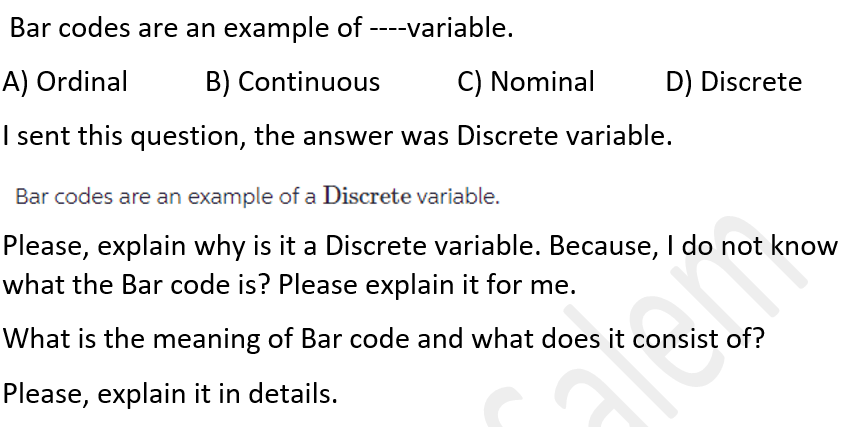 Bar codes are an example of ----variable.

A) Ordinal B) Continuous C) Nominal D) Discrete

I sent this question, the answer was Discrete variable.

Bar codes are an example of a Discrete variable.

Please, explain why is it a Discrete variable. Because, I do not know what the Bar code is? Please explain it for me.

What is the meaning of Bar code and what does it consist of?

Please, explain it in details.

salem